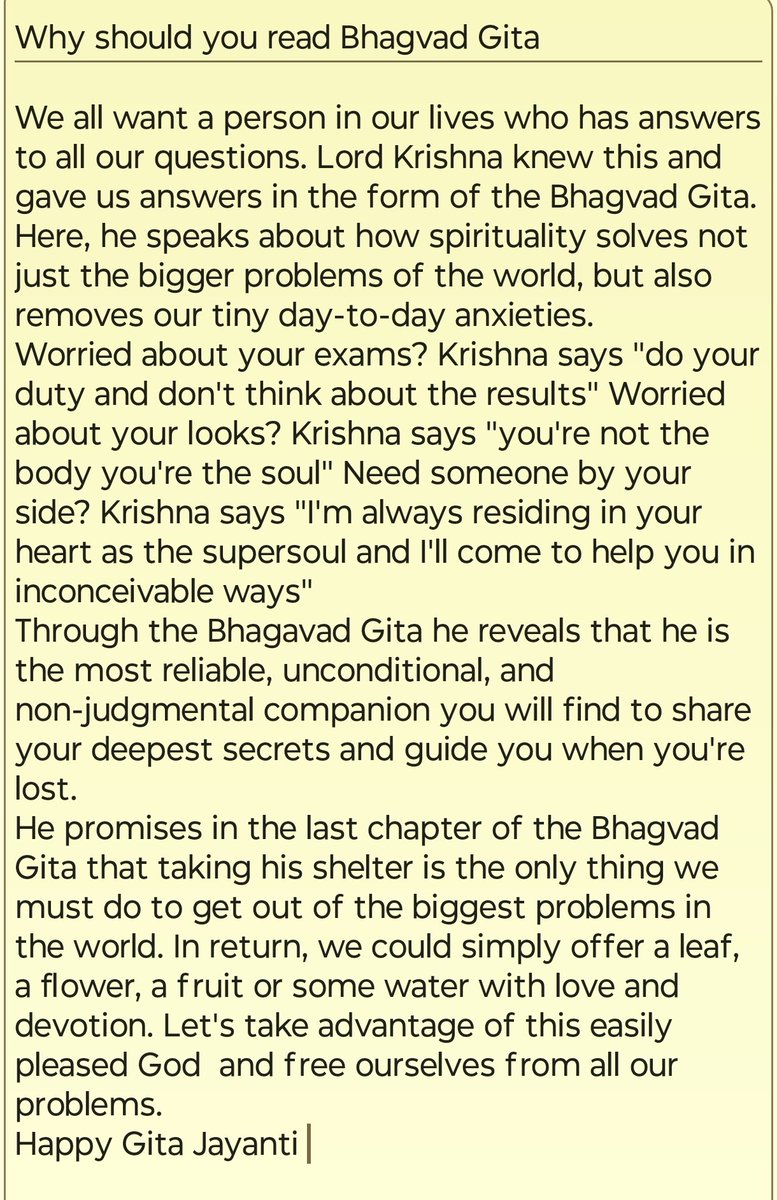 Why should you read Bhagvad Gita

We all want a person in our lives who has answers to all our questions. Lord Krishna knew this and gave us answers in the form of the Bhagvad Gita. Here, he speaks about how spirituality solves not just the bigger problems of the world, but also removes our tiny day-to-day anxieties.
Worried about your exams? Krishna says "do your duty and don't think about the results" Worried about your looks? Krishna says "you're not the body you're the soul" Need someone by your side? Krishna says "I'm always residing in your heart as the supersoul and I'll come to help you in inconceivable ways"
Through the Bhagavad Gita he reveals that he is the most reliable, unconditional, and non-judgmental companion you will find to share your deepest secrets and guide you when you're lost.
He promises in the last chapter of the Bhagvad Gita that taking his shelter is the only thing we must do to get out of the biggest problems in the world. In return, we could simply offer a leaf, a flower, a fruit or some water with love and devotion. Let's take advantage of this easily pleased God and free ourselves from all our problems.
Happy Gita Jayanti